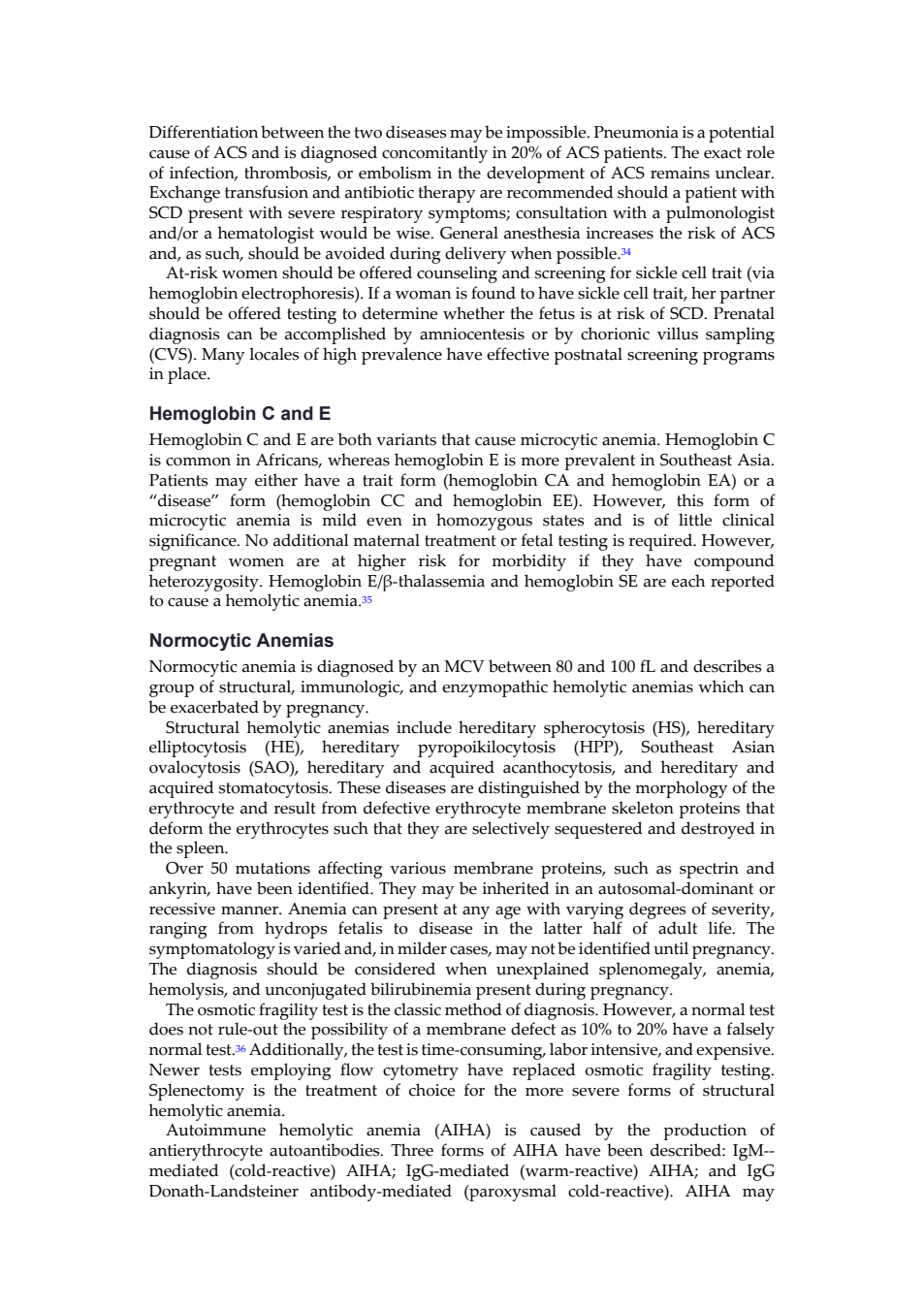 Differentiation between the two diseases may be impossible. Pneumonia is a potential cause of ACS and is diagnosed concomitantly in 20% of ACS patients. The exact role of infection, thrombosis, or embolism in the development of ACS remains unclear. Exchange transfusion and antibiotic therapy are recommended should a patient with SCD present with severe respiratory symptoms; consultation with a pulmonologist and/or a hematologist would be wise. General anesthesia increases the risk of ACS and, as such, should be avoided during delivery when possible.$^{34}$

At-risk women should be offered counseling and screening for sickle cell trait (via hemoglobin electrophoresis). If a woman is found to have sickle cell trait, her partner should be offered testing to determine whether the fetus is at risk of SCD. Prenatal diagnosis can be accomplished by amniocentesis or by chorionic villus sampling (CVS). Many locales of high prevalence have effective postnatal screening programs in place.

Hemoglobin C and E

Hemoglobin C and E are both variants that cause microcytic anemia. Hemoglobin C is common in Africans, whereas hemoglobin E is more prevalent in Southeast Asia. Patients may either have a trait form (hemoglobin CA and hemoglobin EA) or a “disease” form (hemoglobin CC and hemoglobin EE). However, this form of microcytic anemia is mild even in homozygous states and is of little clinical significance. No additional maternal treatment or fetal testing is required. However, pregnant women are at higher risk for morbidity if they have compound heterozygosity. Hemoglobin E/β-thalassemia and hemoglobin SE are each reported to cause a hemolytic anemia.$^{35}$

Normocytic Anemias

Normocytic anemia is diagnosed by an MCV between 80 and 100 fL and describes a group of structural, immunologic, and enzymopathic hemolytic anemias which can be exacerbated by pregnancy.

Structural hemolytic anemias include hereditary spherocytosis (HS), hereditary elliptocytosis (HE), hereditary pyropoikilocytosis (HPP), Southeast Asian ovalocytosis (SAO), hereditary and acquired acanthocytosis, and hereditary and acquired stomatocytosis. These diseases are distinguished by the morphology of the erythrocyte and result from defective erythrocyte membrane skeleton proteins that deform the erythrocytes such that they are selectively sequestered and destroyed in the spleen.

Over 50 mutations affecting various membrane proteins, such as spectrin and ankyrin, have been identified. They may be inherited in an autosomal-dominant or recessive manner. Anemia can present at any age with varying degrees of severity, ranging from hydrops fetalis to disease in the latter half of adult life. The symptomatology is varied and, in milder cases, may not be identified until pregnancy. The diagnosis should be considered when unexplained splenomegaly, anemia, hemolysis, and unconjugated bilirubinemia present during pregnancy.

The osmotic fragility test is the classic method of diagnosis. However, a normal test does not rule-out the possibility of a membrane defect as 10% to 20% have a falsely normal test.$^{36}$ Additionally, the test is time-consuming, labor intensive, and expensive. Newer tests employing flow cytometry have replaced osmotic fragility testing. Splenectomy is the treatment of choice for the more severe forms of structural hemolytic anemia.

Autoimmune hemolytic anemia (AIHA) is caused by the production of antierythrocyte autoantibodies. Three forms of AIHA have been described: IgM--mediated (cold-reactive) AIHA; IgG-mediated (warm-reactive) AIHA; and IgG Donath-Landsteiner antibody-mediated (paroxysmal cold-reactive). AIHA may